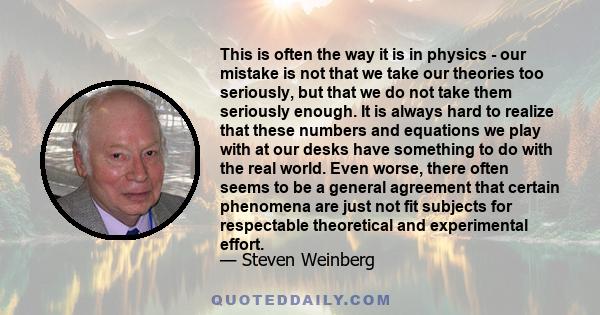 This is often the way it is in physics - our mistake is not that we take our theories too seriously, but that we do not take them seriously enough. It is always hard to realize that these numbers and equations we play with at our desks have something to do with the real world. Even worse, there often seems to be a general agreement that certain phenomena are just not fit subjects for respectable theoretical and experimental effort.
— Steven Weinberg

QUOTEDDAILY.COM